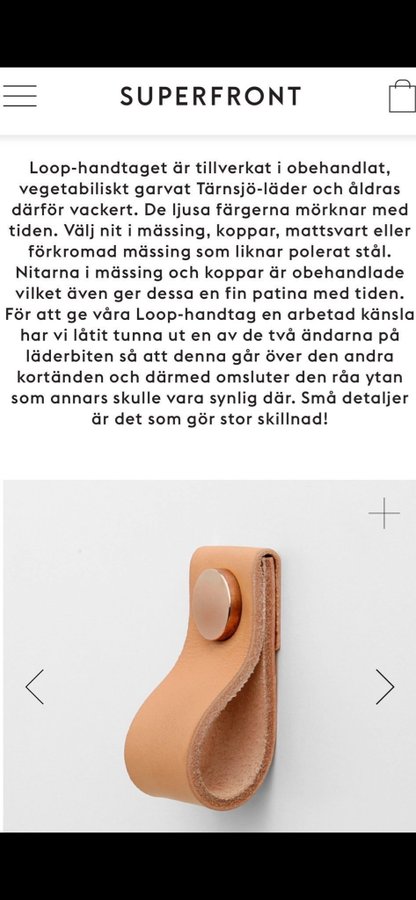 SUPERFRONT

Loop-handtaget är tillverkat i obehandlat, vegetabiliskt garvat Tärnsjö-läder och åldras därför vackert. De ljusa färgerna mörknar med tiden. Välj nit i mässing, koppar, mattsvart eller förkromad mässing som liknar polerat stål. Nitarna i mässing och koppar är obehandlade vilket även ger dessa en fin patina med tiden. För att ge våra Loop-handtag en arbetad känsla har vi låtit tunna ut en av de två ändarna på läderbiten så att denna går över den andra kortänden och därmed omsluter den råa ytan som annars skulle vara synlig där. Små detaljer är det som gör stor skillnad!